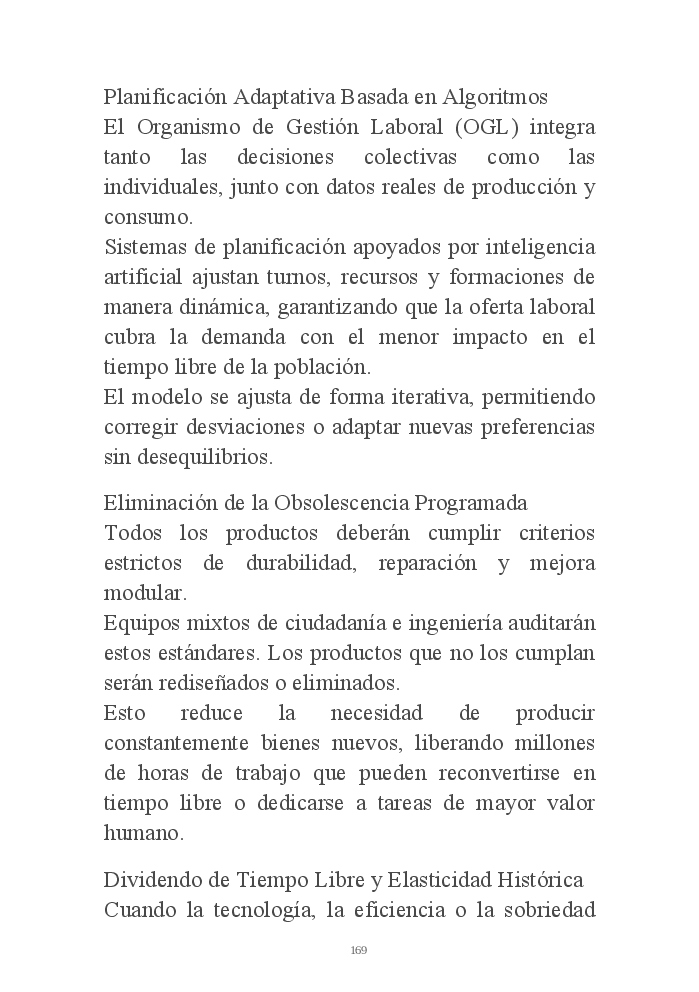 Planificación Adaptativa Basada en Algoritmos
El Organismo de Gestión Laboral (OGL) integra tanto las decisiones colectivas como las individuales, junto con datos reales de producción y consumo.
Sistemas de planificación apoyados por inteligencia artificial ajustan turnos, recursos y formaciones de manera dinámica, garantizando que la oferta laboral cubra la demanda con el menor impacto en el tiempo libre de la población.
El modelo se ajusta de forma iterativa, permitiendo corregir desviaciones o adaptar nuevas preferencias sin desequilibrios.

Eliminación de la Obsolescencia Programada
Todos los productos deberán cumplir criterios estrictos de durabilidad, reparación y mejora modular.
Equipos mixtos de ciudadanía e ingeniería auditarán estos estándares. Los productos que no los cumplan serán rediseñados o eliminados.
Esto reduce la necesidad de producir constantemente bienes nuevos, liberando millones de horas de trabajo que pueden reconvertirse en tiempo libre o dedicarse a tareas de mayor valor humano.

Dividendo de Tiempo Libre y Elasticidad Histórica
Cuando la tecnología, la eficiencia o la sobriedad

169